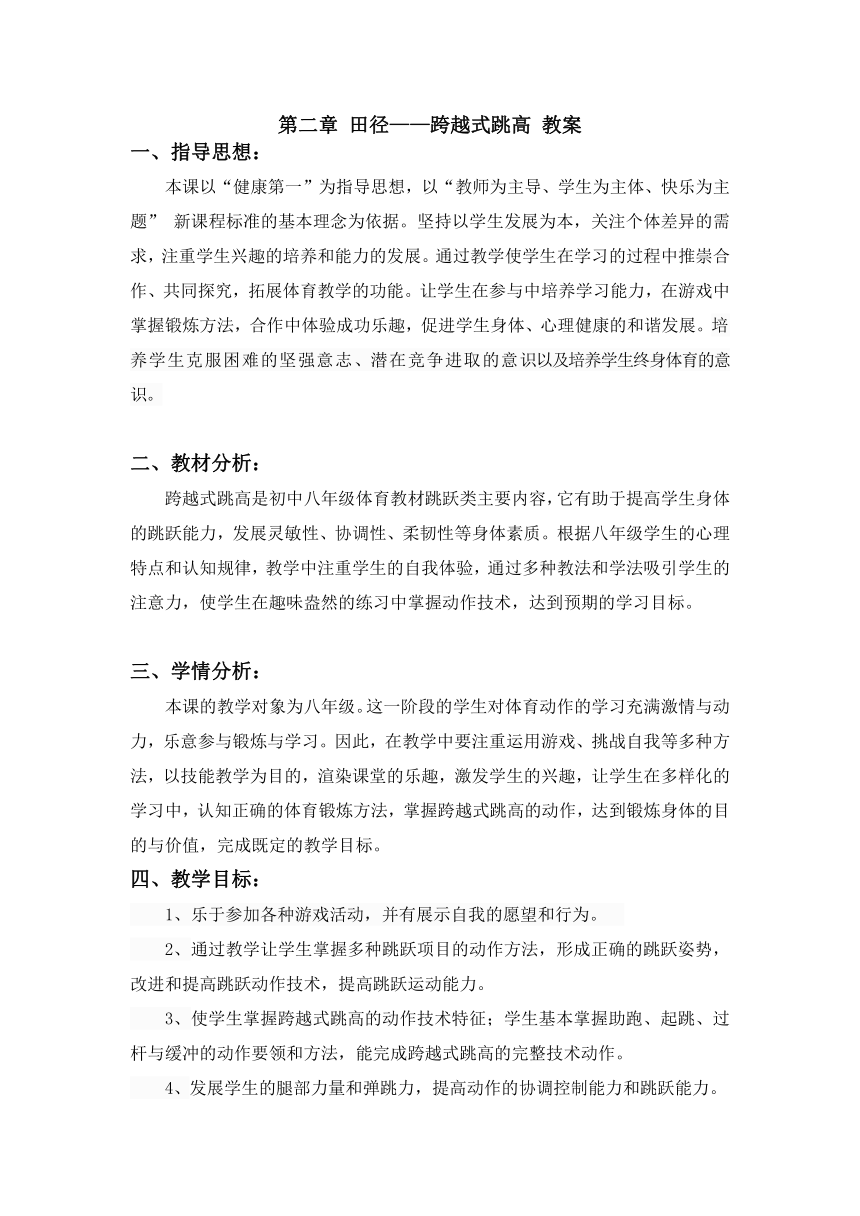 第二章 田径——跨越式跳高 教案

一、指导思想：

本课以“健康第一”为指导思想，以“教师为主导、学生为主体、快乐为主题” 新课程标准的基本理念为依据。坚持以学生发展为本，关注个体差异的需求，注重学生兴趣的培养和能力的发展。通过教学使学生在学习的过程中推崇合作、共同探究，拓展体育教学的功能。让学生在参与中培养学习能力，在游戏中掌握锻炼方法，合作中体验成功乐趣，促进学生身体、心理健康的和谐发展。培养学生克服困难的坚强意志、潜在竞争进取的意识以及培养学生终身体育的意识。

二、教材分析：

跨越式跳高是初中八年级体育教材跳跃类主要内容，它有助于提高学生身体的跳跃能力，发展灵敏性、协调性、柔韧性等身体素质。根据八年级学生的心理特点和认知规律，教学中注重学生的自我体验，通过多种教法和学法吸引学生的注意力，使学生在趣味盎然的练习中掌握动作技术，达到预期的学习目标。

三、学情分析：

本课的教学对象为八年级。这一阶段的学生对体育动作的学习充满激情与动力，乐意参与锻炼与学习。因此，在教学中要注重运用游戏、挑战自我等多种方法，以技能教学为目的，渲染课堂的乐趣，激发学生的兴趣，让学生在多样化的学习中，认知正确的体育锻炼方法，掌握跨越式跳高的动作，达到锻炼身体的目的与价值，完成既定的教学目标。

四、教学目标：

1、乐于参加各种游戏活动，并有展示自我的愿望和行为。

2、通过教学让学生掌握多种跳跃项目的动作方法，形成正确的跳跃姿势，改进和提高跳跃动作技术，提高跳跃运动能力。

3、使学生掌握跨越式跳高的动作技术特征；学生基本掌握助跑、起跳、过杆与缓冲的动作要领和方法，能完成跨越式跳高的完整技术动作。

4、发展学生的腿部力量和弹跳力，提高动作的协调控制能力和跳跃能力。